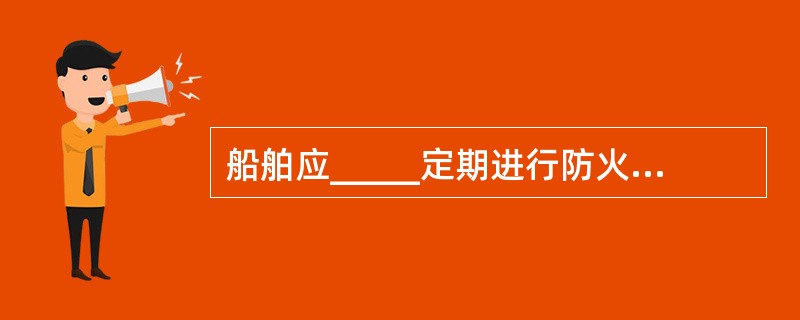 船舶应_____定期进行防火...